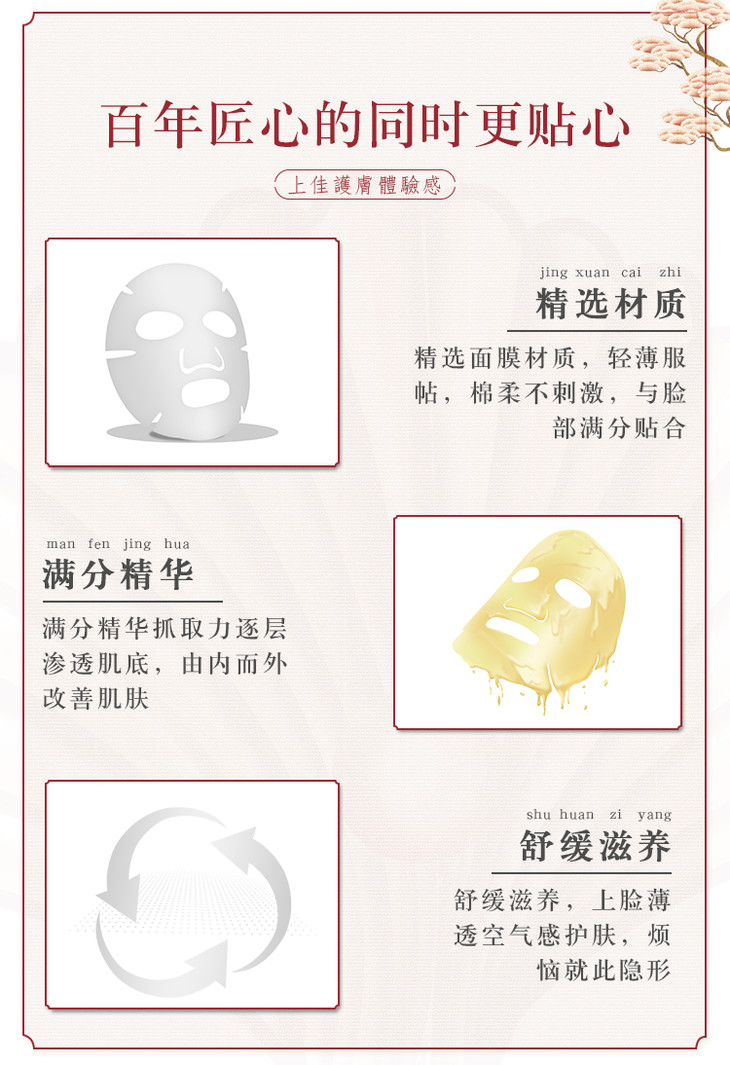 百年匠心的同时更贴心

上佳護膚體驗感

jing xuan cai zhi
精选材质

精选面膜材质，轻薄服帖，棉柔不刺激，与脸部满分贴合

man fen jing hua
满分精华

满分精华抓取力逐层渗透肌底，由内而外改善肌肤

shu huan zi yang
舒缓滋养

舒缓滋养，上脸薄透空气感护肤，烦恼就此隐形